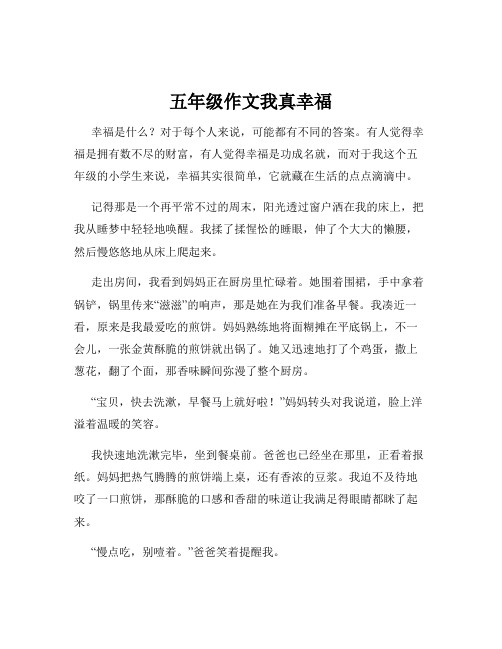 五年级作文我真幸福

幸福是什么？对于每个人来说，可能都有不同的答案。有人觉得幸福是拥有数不尽的财富，有人觉得幸福是功成名就，而对于我这个五年级的小学生来说，幸福其实很简单，它就藏在生活的点点滴滴中。

记得那是一个再平常不过的周末，阳光透过窗户洒在我的床上，把我从睡梦中轻轻地唤醒。我揉了揉惺忪的睡眼，伸了个大大的懒腰，然后慢悠悠地从床上爬起来。

走出房间，我看到妈妈正在厨房里忙碌着。她围着围裙，手中拿着锅铲，锅里传来“滋滋”的响声，那是她在为我们准备早餐。我凑近一看，原来是我最爱吃的煎饼。妈妈熟练地将面糊摊在平底锅上，不一会儿，一张金黄酥脆的煎饼就出锅了。她又迅速地打了个鸡蛋，撒上葱花，翻了个面，那香味瞬间弥漫了整个厨房。

“宝贝，快去洗漱，早餐马上就好啦！”妈妈转头对我说道，脸上洋溢着温暖的笑容。

我快速地洗漱完毕，坐到餐桌前。爸爸也已经坐在那里，正看着报纸。妈妈把热气腾腾的煎饼端上桌，还有香浓的豆浆。我迫不及待地咬了一口煎饼，那酥脆的口感和香甜的味道让我满足得眼睛都眯了起来。

“慢点吃，别噎着。”爸爸笑着提醒我。